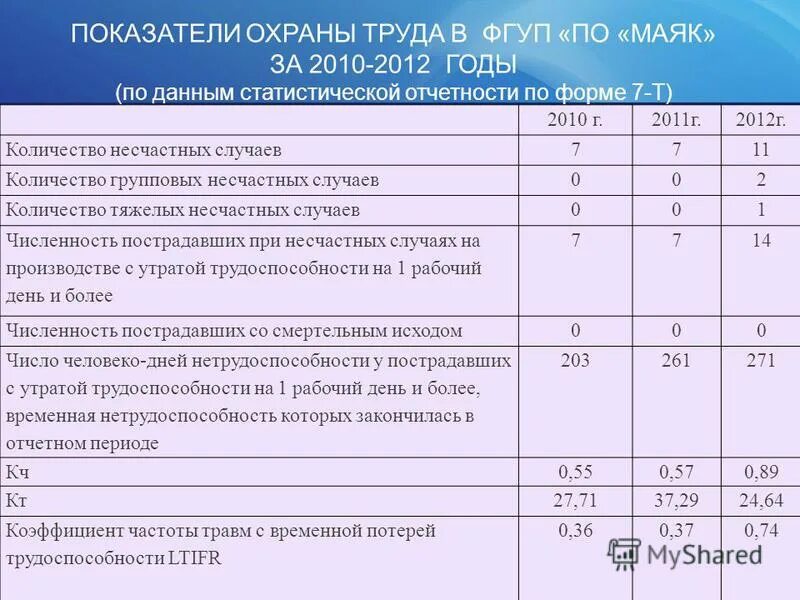 ПОКАЗАТЕЛИ ОХРАНЫ ТРУДА В ФГУП «ПО «МАЯК» ЗА 2010-2012 ГОДЫ
(по данным статистической отчетности по форме 7-Т)

| | 2010 г. | 2011г. | 2012г. |
|---|---|---|---|
| Количество несчастных случаев | 7 | 7 | 11 |
| Количество групповых несчастных случаев | 0 | 0 | 2 |
| Количество тяжелых несчастных случаев | 0 | 0 | 1 |
| Численность пострадавших при несчастных случаях на производстве с утратой трудоспособности на 1 рабочий день и более | 7 | 7 | 14 |
| Численность пострадавших со смертельным исходом | 0 | 0 | 0 |
| Число человеко-дней нетрудоспособности у пострадавших с утратой трудоспособности на 1 рабочий день и более, временная нетрудоспособность которых закончилась в отчетном периоде | 203 | 261 | 271 |
| Кч | 0,55 | 0,57 | 0,89 |
| Кт | 27,71 | 37,29 | 24,64 |
| Коэффициент частоты травм с временной потерей трудоспособности LTIFR | 0,36 | 0,37 | 0,74 |

MyShared